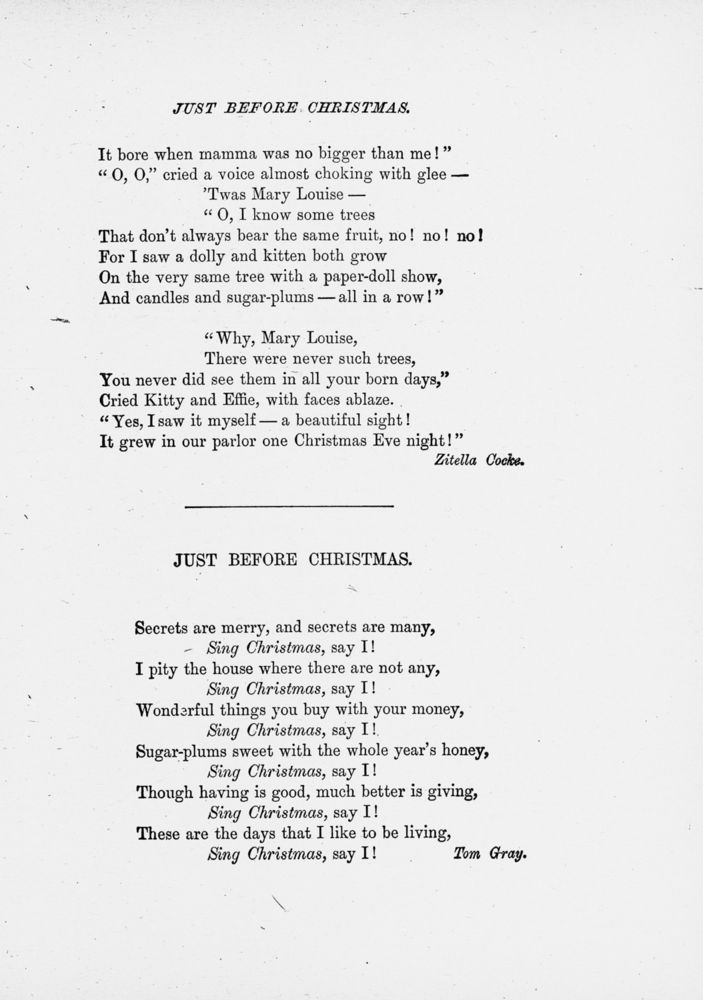 JUST BEFORE CHRISTMAS.

It bore when mamma was no bigger than me!"
"O, O," cried a voice almost choking with glee —
'Twas Mary Louise —
"O, I know some trees
That don't always bear the same fruit, no! no! no!
For I saw a dolly and kitten both grow
On the very same tree with a paper-doll show,
And candles and sugar-plums — all in a row!"

"Why, Mary Louise,
There were never such trees,
You never did see them in all your born days,"
Cried Kitty and Effie, with faces ablaze.
"Yes, I saw it myself — a beautiful sight!
It grew in our parlor one Christmas Eve night!"
Zitella Cocke.

JUST BEFORE CHRISTMAS.

Secrets are merry, and secrets are many,
Sing Christmas, say I!
I pity the house where there are not any,
Sing Christmas, say I!
Wonderful things you buy with your money,
Sing Christmas, say I!
Sugar-plums sweet with the whole year's honey,
Sing Christmas, say I!
Though having is good, much better is giving,
Sing Christmas, say I!
These are the days that I like to be living,
Sing Christmas, say I!
Tom Gray.